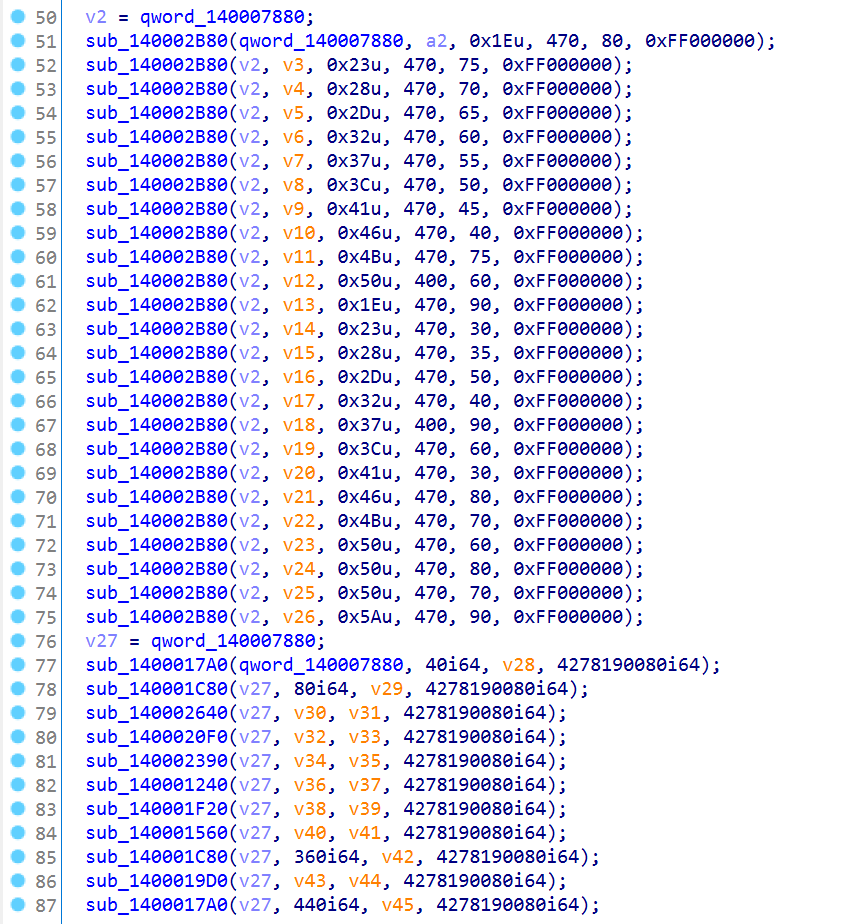 50 v2 = qword_140007880;
51 sub_140002B80(qword_140007880, a2, 0x1Eu, 470, 80, 0xFF000000);
52 sub_140002B80(v2, v3, 0x23u, 470, 75, 0xFF000000);
53 sub_140002B80(v2, v4, 0x28u, 470, 70, 0xFF000000);
54 sub_140002B80(v2, v5, 0x2Du, 470, 65, 0xFF000000);
55 sub_140002B80(v2, v6, 0x32u, 470, 60, 0xFF000000);
56 sub_140002B80(v2, v7, 0x37u, 470, 55, 0xFF000000);
57 sub_140002B80(v2, v8, 0x3Cu, 470, 50, 0xFF000000);
58 sub_140002B80(v2, v9, 0x41u, 470, 45, 0xFF000000);
59 sub_140002B80(v2, v10, 0x46u, 470, 40, 0xFF000000);
60 sub_140002B80(v2, v11, 0x4Bu, 470, 75, 0xFF000000);
61 sub_140002B80(v2, v12, 0x50u, 400, 60, 0xFF000000);
62 sub_140002B80(v2, v13, 0x1Eu, 470, 90, 0xFF000000);
63 sub_140002B80(v2, v14, 0x23u, 470, 30, 0xFF000000);
64 sub_140002B80(v2, v15, 0x28u, 470, 35, 0xFF000000);
65 sub_140002B80(v2, v16, 0x2Du, 470, 50, 0xFF000000);
66 sub_140002B80(v2, v17, 0x32u, 470, 40, 0xFF000000);
67 sub_140002B80(v2, v18, 0x37u, 400, 90, 0xFF000000);
68 sub_140002B80(v2, v19, 0x3Cu, 470, 60, 0xFF000000);
69 sub_140002B80(v2, v20, 0x41u, 470, 30, 0xFF000000);
70 sub_140002B80(v2, v21, 0x46u, 470, 80, 0xFF000000);
71 sub_140002B80(v2, v22, 0x4Bu, 470, 70, 0xFF000000);
72 sub_140002B80(v2, v23, 0x50u, 470, 60, 0xFF000000);
73 sub_140002B80(v2, v24, 0x50u, 470, 80, 0xFF000000);
74 sub_140002B80(v2, v25, 0x50u, 470, 70, 0xFF000000);
75 sub_140002B80(v2, v26, 0x5Au, 470, 90, 0xFF000000);
76 v27 = qword_140007880;
77 sub_1400017A0(qword_140007880, 40i64, v28, 4278190080i64);
78 sub_140001C80(v27, 80i64, v29, 4278190080i64);
79 sub_140002640(v27, v30, v31, 4278190080i64);
80 sub_1400020F0(v27, v32, v33, 4278190080i64);
81 sub_140002390(v27, v34, v35, 4278190080i64);
82 sub_140001240(v27, v36, v37, 4278190080i64);
83 sub_140001F20(v27, v38, v39, 4278190080i64);
84 sub_140001560(v27, v40, v41, 4278190080i64);
85 sub_140001C80(v27, 360i64, v42, 4278190080i64);
86 sub_1400019D0(v27, v43, v44, 4278190080i64);
87 sub_1400017A0(v27, 440i64, v45, 4278190080i64);